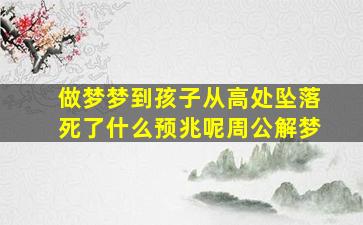 做梦梦到孩子从高处坠落死了什么预兆呢周公解梦